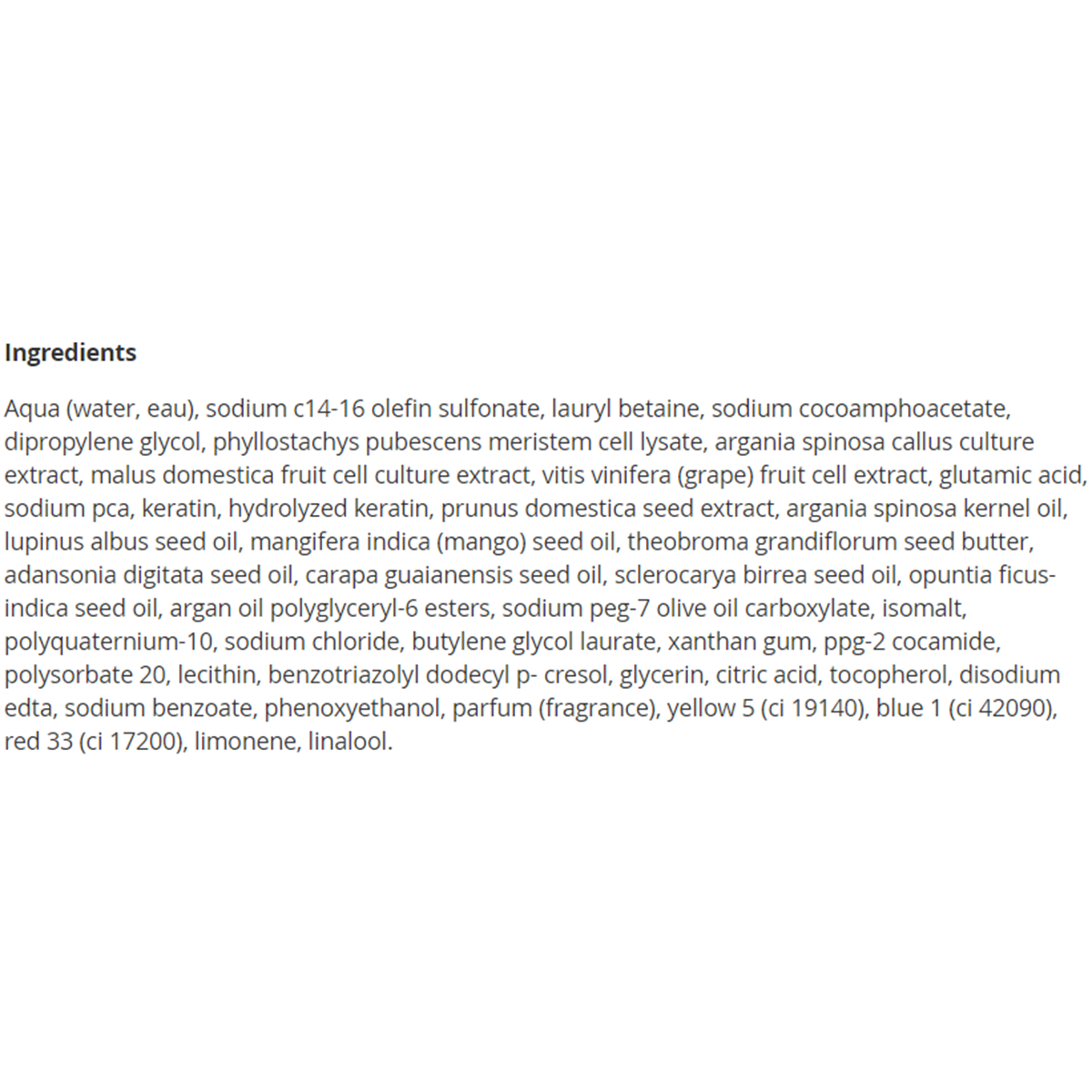 Ingredients

Aqua (water, eau), sodium c14-16 olefin sulfonate, lauryl betaine, sodium cocoamphoacetate, dipropylene glycol, phyllostachys pubescens meristem cell lysate, argania spinosa callus culture extract, malus domestica fruit cell culture extract, vitis vinifera (grape) fruit cell extract, glutamic acid, sodium pca, keratin, hydrolyzed keratin, prunus domestica seed extract, argania spinosa kernel oil, lupinus albus seed oil, mangifera indica (mango) seed oil, theobroma grandiflorum seed butter, adansonia digitata seed oil, carapa guaianensis seed oil, sclerocarya birrea seed oil, opuntia ficus-indica seed oil, argan oil polyglyceryl-6 esters, sodium peg-7 olive oil carboxylate, isomalt, polyquaternium-10, sodium chloride, butylene glycol laurate, xanthan gum, ppg-2 cocamide, polysorbate 20, lecithin, benzotriazolyl dodecyl p- cresol, glycerin, citric acid, tocopherol, disodium edta, sodium benzoate, phenoxyethanol, parfum (fragrance), yellow 5 (ci 19140), blue 1 (ci 42090), red 33 (ci 17200), limonene, linalool.